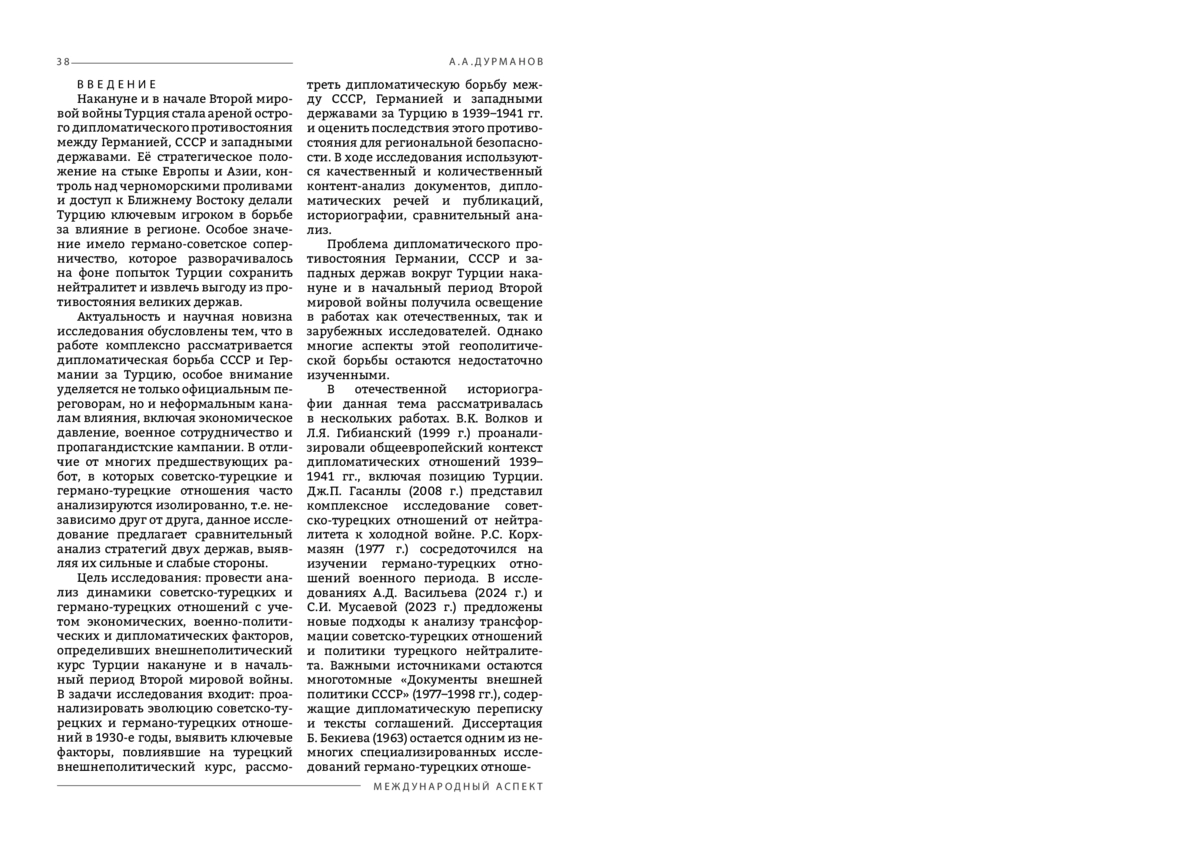 38

А.А.ДУРМАНОВ

ВВЕДЕНИЕ

Накануне и в начале Второй мировой войны Турция стала ареной острого дипломатического противостояния между Германией, СССР и западными державами. Её стратегическое положение на стыке Европы и Азии, контроль над черноморскими проливами и доступ к Ближнему Востоку делали Турцию ключевым игроком в борьбе за влияние в регионе. Особое значение имело германо-советское соперничество, которое разворачивалось на фоне попыток Турции сохранить нейтралитет и извлечь выгоду из противостояния великих держав.

Актуальность и научная новизна исследования обусловлены тем, что в работе комплексно рассматривается дипломатическая борьба СССР и Германии за Турцию, особое внимание уделяется не только официальным переговорам, но и неформальным каналам влияния, включая экономическое давление, военное сотрудничество и пропагандистские кампании. В отличие от многих предшествующих работ, в которых советско-турецкие и германо-турецкие отношения часто анализируются изолированно, т.е. независимо друг от друга, данное исследование предлагает сравнительный анализ стратегий двух держав, выявляя их сильные и слабые стороны.

Цель исследования: провести анализ динамики советско-турецких и германо-турецких отношений с учетом экономических, военно-политических и дипломатических факторов, определивших внешнеполитический курс Турции накануне и в начальный период Второй мировой войны. В задачи исследования входит: проанализировать эволюцию советско-турецких и германо-турецких отношений в 1930-е годы, выявить ключевые факторы, повлиявшие на турецкий внешнеполитический курс, рассмотреть дипломатическую борьбу между СССР, Германией и западными державами за Турцию в 1939–1941 гг. и оценить последствия этого противостояния для региональной безопасности. В ходе исследования используются качественный и количественный контент-анализ документов, дипломатических речей и публикаций, историографии, сравнительный анализ.

Проблема дипломатического противостояния Германии, СССР и западных держав вокруг Турции накануне и в начальный период Второй мировой войны получила освещение в работах как отечественных, так и зарубежных исследователей. Однако многие аспекты этой геополитической борьбы остаются недостаточно изученными.

В отечественной историографии данная тема рассматривалась в нескольких работах. В.К. Волков и Л.Я. Гибианский (1999 г.) проанализировали общеевропейский контекст дипломатических отношений 1939–1941 гг., включая позицию Турции. Дж.П. Гасанлы (2008 г.) представил комплексное исследование советско-турецких отношений от нейтралитета к холодной войне. Р.С. Корхмазян (1977 г.) сосредоточился на изучении германо-турецких отношений военного периода. В исследованиях А.Д. Васильева (2024 г.) и С.И. Мусаевой (2023 г.) предложены новые подходы к анализу трансформации советско-турецких отношений и политики турецкого нейтралитета. Важными источниками остаются многотомные «Документы внешней политики СССР» (1977–1998 гг.), содержащие дипломатическую переписку и тексты соглашений. Диссертация Б. Бекиева (1963) остается одним из немногих специализированных исследований германо-турецких отноше-

МЕЖДУНАРОДНЫЙ АСПЕКТ